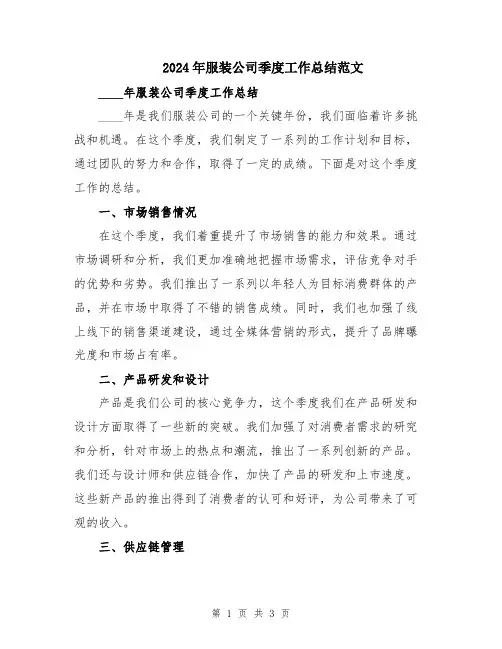 2024年服装公司季度工作总结范文

____年服装公司季度工作总结

____年是我们服装公司的一个关键年份，我们面临着许多挑战和机遇。在这个季度，我们制定了一系列的工作计划和目标，通过团队的努力和合作，取得了一定的成绩。下面是对这个季度工作的总结。

一、市场销售情况

在这个季度，我们着重提升了市场销售的能力和效果。通过市场调研和分析，我们更加准确地把握市场需求，评估竞争对手的优势和劣势。我们推出了一系列以年轻人为目标消费群体的产品，并在市场中取得了不错的销售成绩。同时，我们也加强了线上线下的销售渠道建设，通过全媒体营销的形式，提升了品牌曝光度和市场占有率。

二、产品研发和设计

产品是我们公司的核心竞争力，这个季度我们在产品研发和设计方面取得了一些新的突破。我们加强了对消费者需求的研究和分析，针对市场上的热点和潮流，推出了一系列创新的产品。我们还与设计师和供应链合作，加快了产品的研发和上市速度。这些新产品的推出得到了消费者的认可和好评，为公司带来了可观的收入。

三、供应链管理

第 1 页 共 3 页